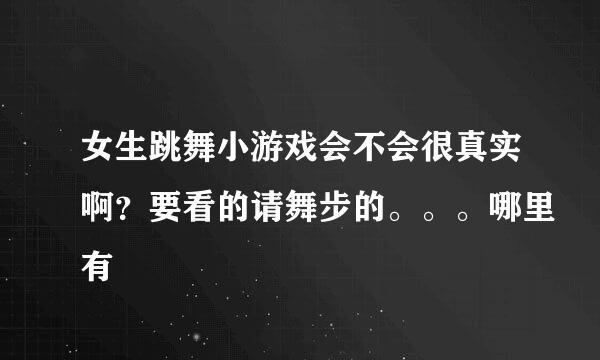 女生跳舞小游戏会不会很真实啊？要看的请舞步的。。。哪里有